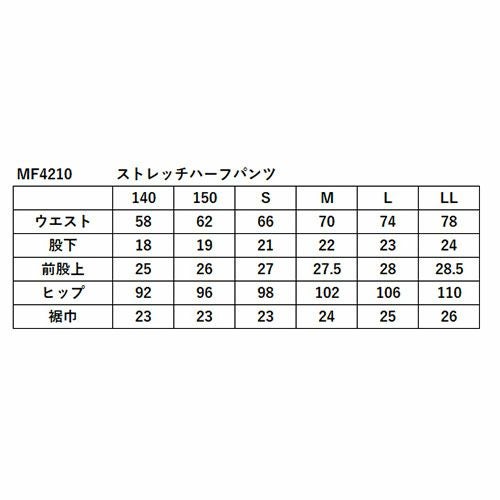 MF4210 ストレッチハーフパンツ

|  | 140 | 150 | S | M | L | LL |
|---|---|---|---|---|---|---|
| ウエスト | 58 | 62 | 66 | 70 | 74 | 78 |
| 股下 | 18 | 19 | 21 | 22 | 23 | 24 |
| 前股上 | 25 | 26 | 27 | 27.5 | 28 | 28.5 |
| ヒップ | 92 | 96 | 98 | 102 | 106 | 110 |
| 裾巾 | 23 | 23 | 23 | 24 | 25 | 26 |